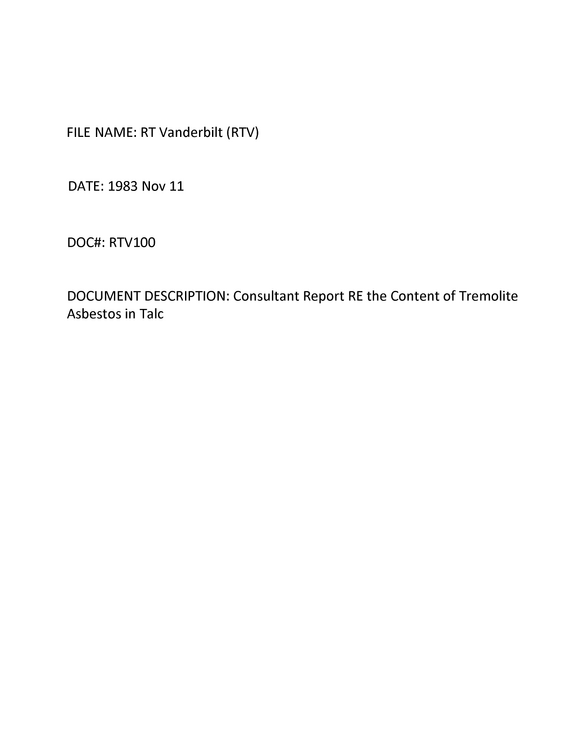 FILE NAME: RT Vanderbilt (RTV)

DATE: 1983 Nov 11

DOC#: RTV100

DOCUMENT DESCRIPTION: Consultant Report RE the Content of Tremolite Asbestos in Talc